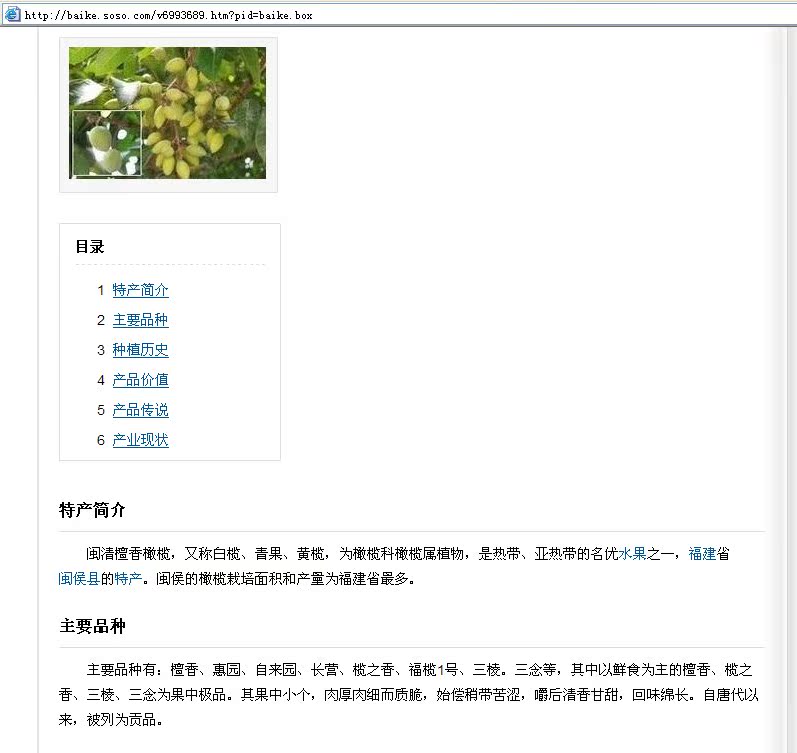 http://baike.soso.com/v6993689.htm?pid=baike.box

目录

1 特产简介
2 主要品种
3 种植历史
4 产品价值
5 产品传说
6 产业现状

特产简介

闽清檀香橄榄，又称白榄、青果、黄榄，为橄榄科橄榄属植物，是热带、亚热带的名优水果之一，福建省闽侯县的特产。闽侯的橄榄栽培面积和产量为福建省最多。

主要品种

主要品种有：檀香、惠园、自来园、长营、榄之香、福榄1号、三棱。三念等，其中以鲜食为主的檀香、榄之香、三棱、三念为果中极品。其果中小个，肉厚肉细而质脆，始偿稍带苦涩，嚼后清香甘甜，回味绵长。自唐代以来，被列为贡品。